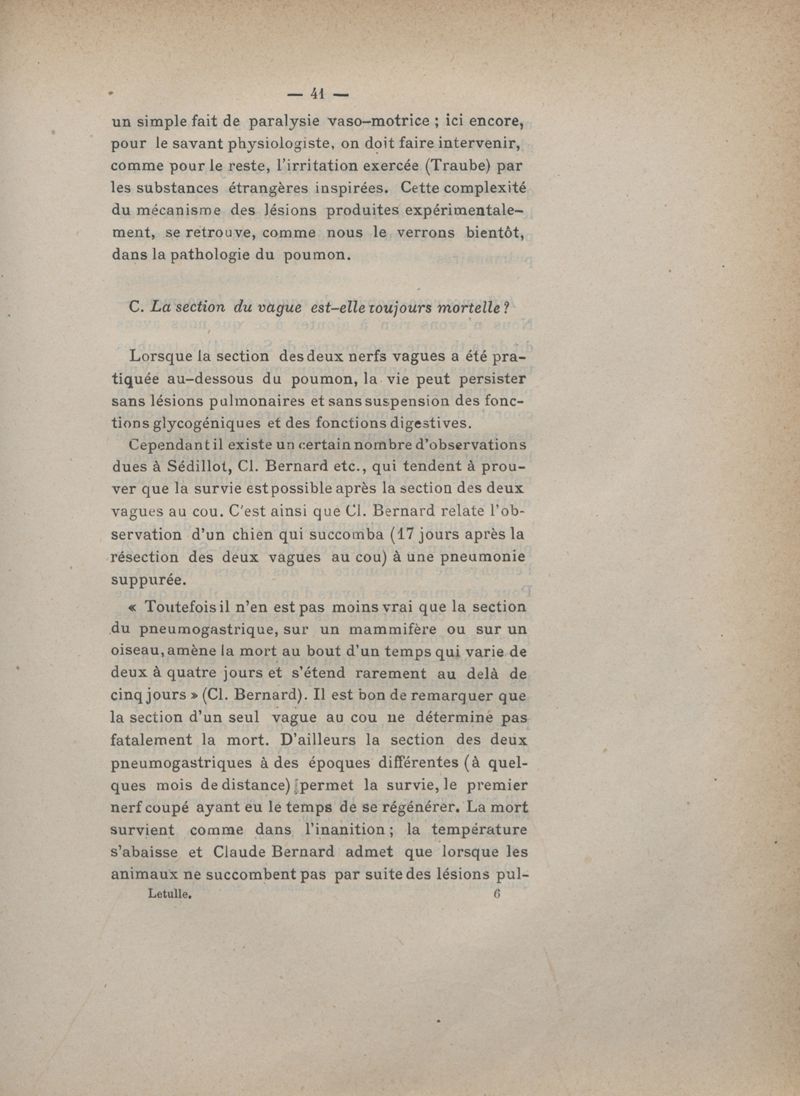 — 41 —

un simple fait de paralysie vaso-motrice ; ici encore, pour le savant physiologiste, on doit faire intervenir, comme pour le reste, l'irritation exercée (Traube) par les substances étrangères inspirées. Cette complexité du mécanisme des lésions produites expérimentalement, se retrouve, comme nous le verrons bientôt, dans la pathologie du poumon.

C. La section du vague est-elle toujours mortelle ?

Lorsque la section des deux nerfs vagues a été pratiquée au-dessous du poumon, la vie peut persister sans lésions pulmonaires et sans suspension des fonctions glycogéniques et des fonctions digestives.

Cependant il existe un certain nombre d'observations dues à Sédillot, Cl. Bernard etc., qui tendent à prouver que la survie est possible après la section des deux vagues au cou. C'est ainsi que Cl. Bernard relate l'observation d'un chien qui succomba (17 jours après la résection des deux vagues au cou) à une pneumonie suppurée.

« Toutefois il n'en est pas moins vrai que la section du pneumogastrique, sur un mammifère ou sur un oiseau, amène la mort au bout d'un temps qui varie de deux à quatre jours et s'étend rarement au delà de cinq jours » (Cl. Bernard). Il est bon de remarquer que la section d'un seul vague au cou ne détermine pas fatalement la mort. D'ailleurs la section des deux pneumogastriques à des époques différentes (à quelques mois de distance) permet la survie, le premier nerf coupé ayant eu le temps de se régénérer. La mort survient comme dans l'inanition ; la température s'abaisse et Claude Bernard admet que lorsque les animaux ne succombent pas par suite des lésions pul-

Letulle. 6